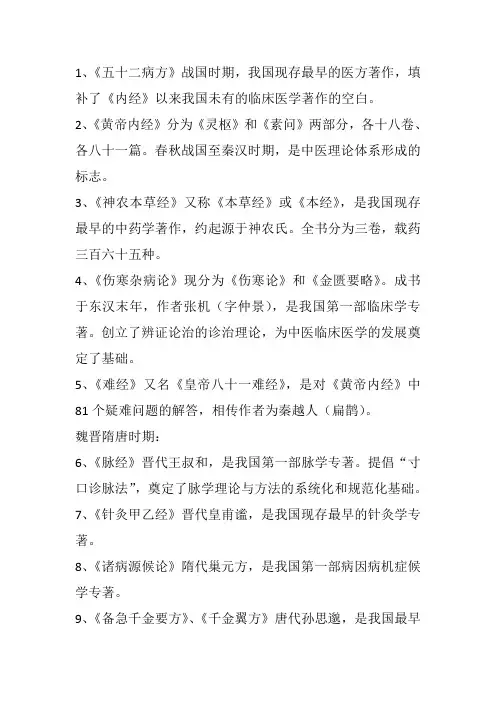 1、《五十二病方》战国时期，我国现存最早的医方著作，填补了《内经》以来我国未有的临床医学著作的空白。

2、《黄帝内经》分为《灵枢》和《素问》两部分，各十八卷、各八十一篇。春秋战国至秦汉时期，是中医理论体系形成的标志。

3、《神农本草经》又称《本草经》或《本经》，是我国现存最早的中药学著作，约起源于神农氏。全书分为三卷，载药三百六十五种。

4、《伤寒杂病论》现分为《伤寒论》和《金匮要略》。成书于东汉末年，作者张机（字仲景），是我国第一部临床学专著。创立了辨证论治的诊治理论，为中医临床医学的发展奠定了基础。

5、《难经》又名《皇帝八十一难经》，是对《黄帝内经》中81个疑难问题的解答，相传作者为秦越人（扁鹊）。

魏晋隋唐时期：

6、《脉经》晋代王叔和，是我国第一部脉学专著。提倡“寸口诊脉法”，奠定了脉学理论与方法的系统化和规范化基础。

7、《针灸甲乙经》晋代皇甫谧，是我国现存最早的针灸学专著。

8、《诸病源候论》隋代巢元方，是我国第一部病因病机症候学专著。

9、《备急千金要方》、《千金翼方》唐代孙思邈，是我国最早